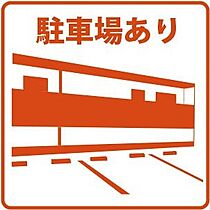 駐車場あり